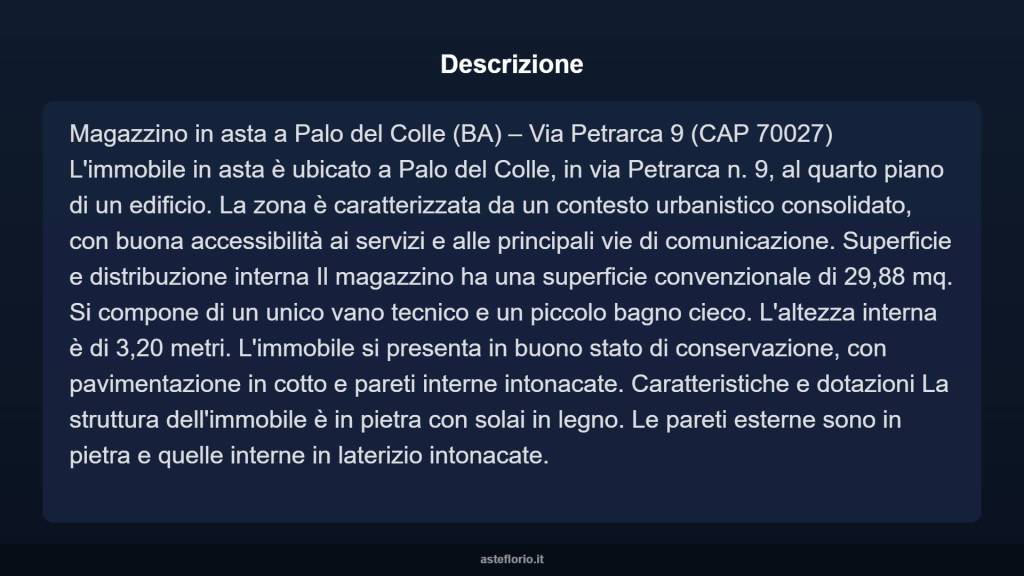 Descrizione

Magazzino in asta a Palo del Colle (BA) – Via Petrarca 9 (CAP 70027) L'immobile in asta è ubicato a Palo del Colle, in via Petrarca n. 9, al quarto piano di un edificio. La zona è caratterizzata da un contesto urbanistico consolidato, con buona accessibilità ai servizi e alle principali vie di comunicazione. Superficie e distribuzione interna Il magazzino ha una superficie convenzionale di 29,88 mq. Si compone di un unico vano tecnico e un piccolo bagno cieco. L'altezza interna è di 3,20 metri. L'immobile si presenta in buono stato di conservazione, con pavimentazione in cotto e pareti interne intonacate. Caratteristiche e dotazioni La struttura dell'immobile è in pietra con solai in legno. Le pareti esterne sono in pietra e quelle interne in laterizio intonacate.

asteflorio.it